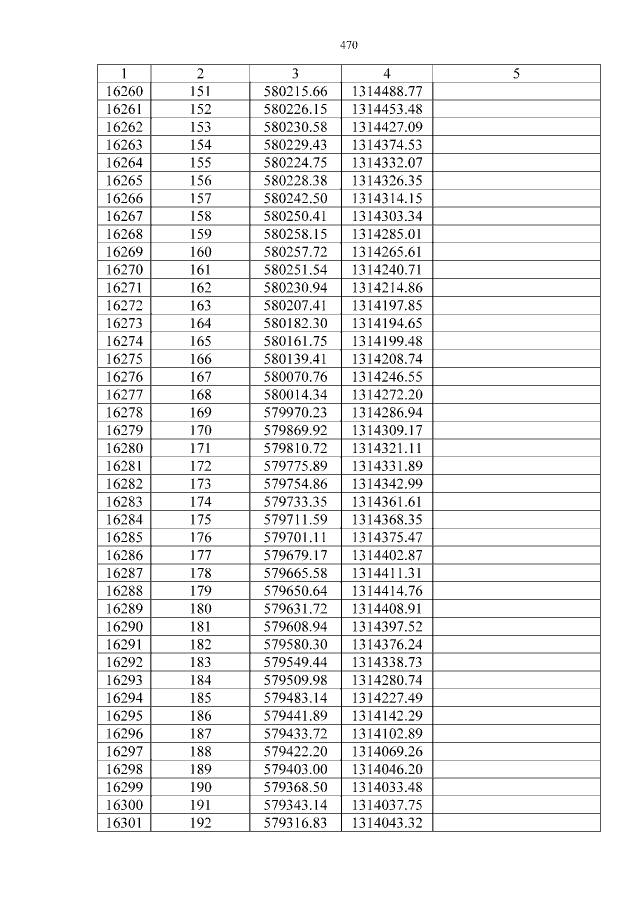 470

| 1 | 2 | 3 | 4 | 5 |
|---|---|---|---|---|
| 16260 | 151 | 580215.66 | 1314488.77 | |
| 16261 | 152 | 580226.15 | 1314453.48 | |
| 16262 | 153 | 580230.58 | 1314427.09 | |
| 16263 | 154 | 580229.43 | 1314374.53 | |
| 16264 | 155 | 580224.75 | 1314332.07 | |
| 16265 | 156 | 580228.38 | 1314326.35 | |
| 16266 | 157 | 580242.50 | 1314314.15 | |
| 16267 | 158 | 580250.41 | 1314303.34 | |
| 16268 | 159 | 580258.15 | 1314285.01 | |
| 16269 | 160 | 580257.72 | 1314265.61 | |
| 16270 | 161 | 580251.54 | 1314240.71 | |
| 16271 | 162 | 580230.94 | 1314214.86 | |
| 16272 | 163 | 580207.41 | 1314197.85 | |
| 16273 | 164 | 580182.30 | 1314194.65 | |
| 16274 | 165 | 580161.75 | 1314199.48 | |
| 16275 | 166 | 580139.41 | 1314208.74 | |
| 16276 | 167 | 580070.76 | 1314246.55 | |
| 16277 | 168 | 580014.34 | 1314272.20 | |
| 16278 | 169 | 579970.23 | 1314286.94 | |
| 16279 | 170 | 579869.92 | 1314309.17 | |
| 16280 | 171 | 579810.72 | 1314321.11 | |
| 16281 | 172 | 579775.89 | 1314331.89 | |
| 16282 | 173 | 579754.86 | 1314342.99 | |
| 16283 | 174 | 579733.35 | 1314361.61 | |
| 16284 | 175 | 579711.59 | 1314368.35 | |
| 16285 | 176 | 579701.11 | 1314375.47 | |
| 16286 | 177 | 579679.17 | 1314402.87 | |
| 16287 | 178 | 579665.58 | 1314411.31 | |
| 16288 | 179 | 579650.64 | 1314414.76 | |
| 16289 | 180 | 579631.72 | 1314408.91 | |
| 16290 | 181 | 579608.94 | 1314397.52 | |
| 16291 | 182 | 579580.30 | 1314376.24 | |
| 16292 | 183 | 579549.44 | 1314338.73 | |
| 16293 | 184 | 579509.98 | 1314280.74 | |
| 16294 | 185 | 579483.14 | 1314227.49 | |
| 16295 | 186 | 579441.89 | 1314142.29 | |
| 16296 | 187 | 579433.72 | 1314102.89 | |
| 16297 | 188 | 579422.20 | 1314069.26 | |
| 16298 | 189 | 579403.00 | 1314046.20 | |
| 16299 | 190 | 579368.50 | 1314033.48 | |
| 16300 | 191 | 579343.14 | 1314037.75 | |
| 16301 | 192 | 579316.83 | 1314043.32 | |